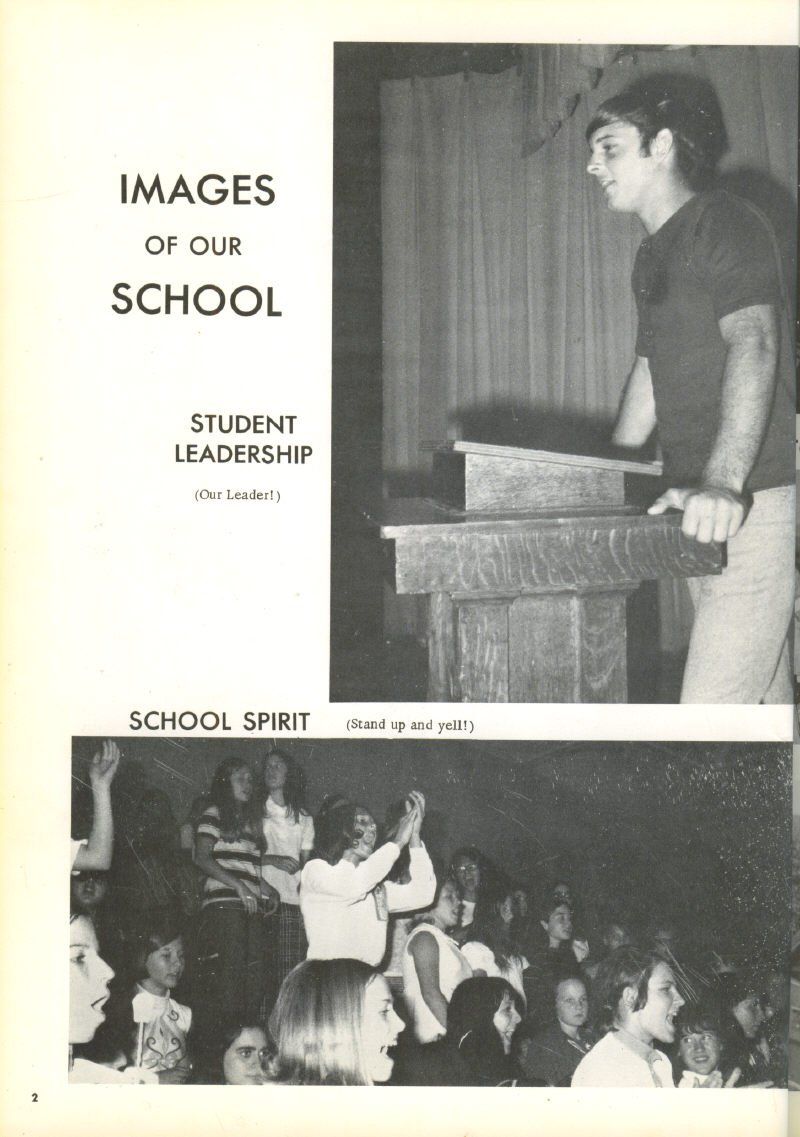 IMAGES
OF OUR
SCHOOL

STUDENT LEADERSHIP

(Our Leader!)

SCHOOL SPIRIT (Stand up and yell!)

2